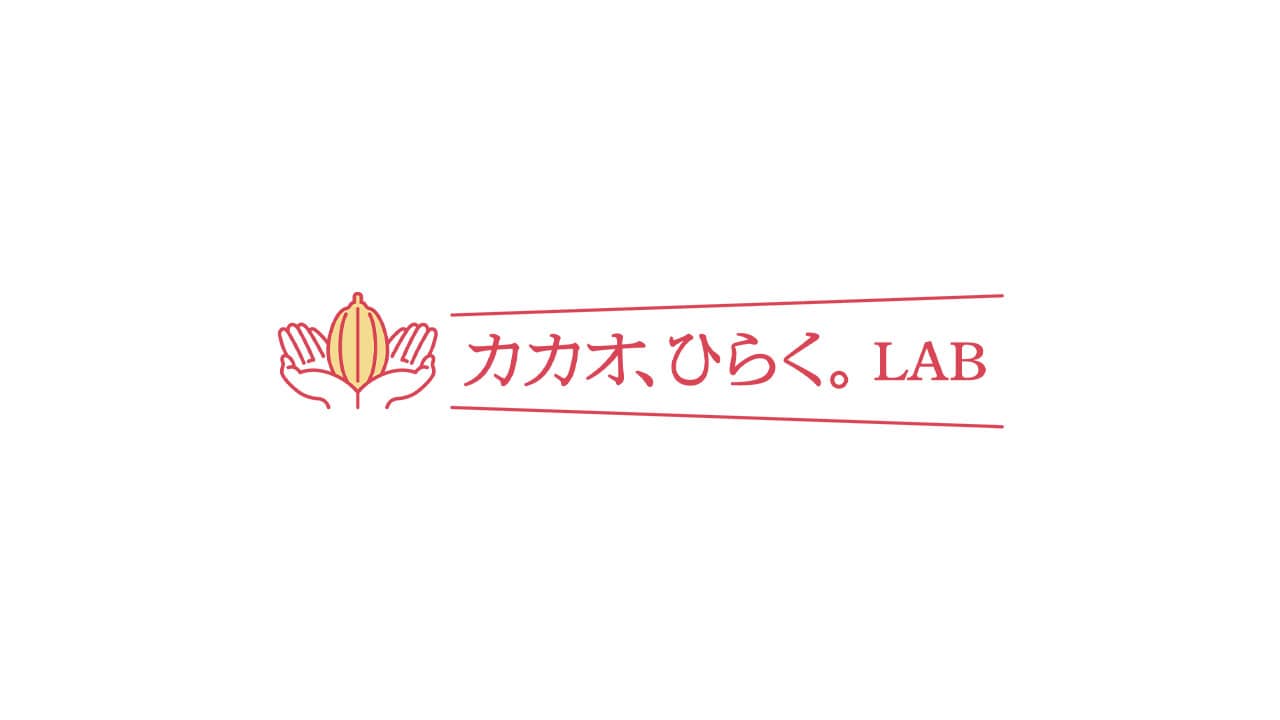 カカオ、ひらく。LAB